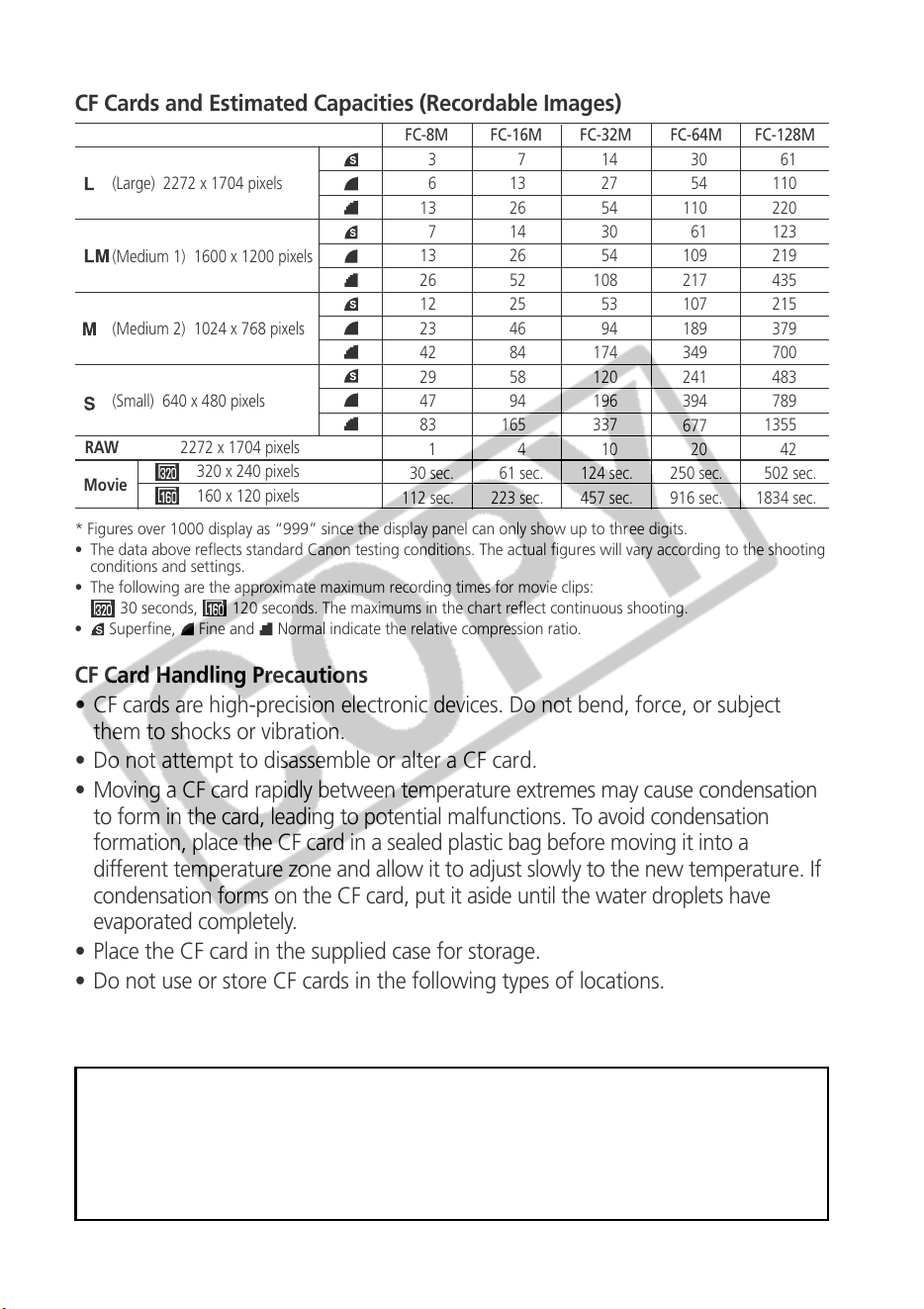 CF Cards and Estimated Capacities (Recordable Images)

| | | FC-8M | FC-16M | FC-32M | FC-64M | FC-128M |
|---|---|---|---|---|---|---|
| L (Large) 2272 x 1704 pixels | | 3 | 7 | 14 | 30 | 61 |
| | | 6 | 13 | 27 | 54 | 110 |
| | | 13 | 26 | 54 | 110 | 220 |
| LM (Medium 1) 1600 x 1200 pixels | | 7 | 14 | 30 | 61 | 123 |
| | | 13 | 26 | 54 | 109 | 219 |
| | | 26 | 52 | 108 | 217 | 435 |
| M (Medium 2) 1024 x 768 pixels | | 12 | 25 | 53 | 107 | 215 |
| | | 23 | 46 | 94 | 189 | 379 |
| | | 42 | 84 | 174 | 349 | 700 |
| S (Small) 640 x 480 pixels | | 29 | 58 | 120 | 241 | 483 |
| | | 47 | 94 | 196 | 394 | 789 |
| | | 83 | 165 | 337 | 677 | 1355 |
| RAW 2272 x 1704 pixels | | 1 | 4 | 10 | 20 | 42 |
| Movie | 320 x 240 pixels | 30 sec. | 61 sec. | 124 sec. | 250 sec. | 502 sec. |
| | 160 x 120 pixels | 112 sec. | 223 sec. | 457 sec. | 916 sec. | 1834 sec. |

* Figures over 1000 display as "999" since the display panel can only show up to three digits.
• The data above reflects standard Canon testing conditions. The actual figures will vary according to the shooting conditions and settings.
• The following are the approximate maximum recording times for movie clips:
30 seconds, 120 seconds. The maximums in the chart reflect continuous shooting.
• Superfine, Fine and Normal indicate the relative compression ratio.

CF Card Handling Precautions
• CF cards are high-precision electronic devices. Do not bend, force, or subject them to shocks or vibration.
• Do not attempt to disassemble or alter a CF card.
• Moving a CF card rapidly between temperature extremes may cause condensation to form in the card, leading to potential malfunctions. To avoid condensation formation, place the CF card in a sealed plastic bag before moving it into a different temperature zone and allow it to adjust slowly to the new temperature. If condensation forms on the CF card, put it aside until the water droplets have evaporated completely.
• Place the CF card in the supplied case for storage.
• Do not use or store CF cards in the following types of locations.

COPY